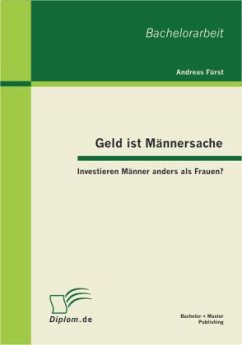 Bachelorarbeit

Andreas Fürst

Geld ist Männersache

Investieren Männer anders als Frauen?

Diplom.de

Bachelor + Master Publishing